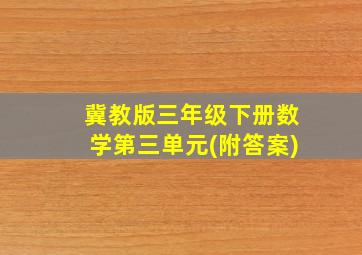 冀教版三年级下册数学第三单元(附答案)